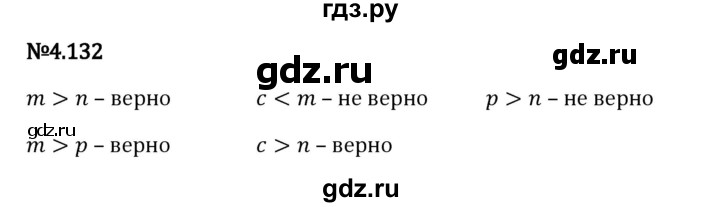 гдз.ру

№4.132

gdz.ru

gdz.ru

$m > n$ – верно

$c < m$ – не верно

$p > n$ – не верно

gdz.ru

$m > p$ – верно

$c > n$ – верно

gdz.ru